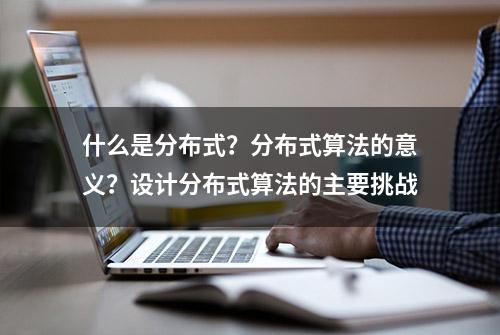 什么是分布式？分布式算法的意义？设计分布式算法的主要挑战